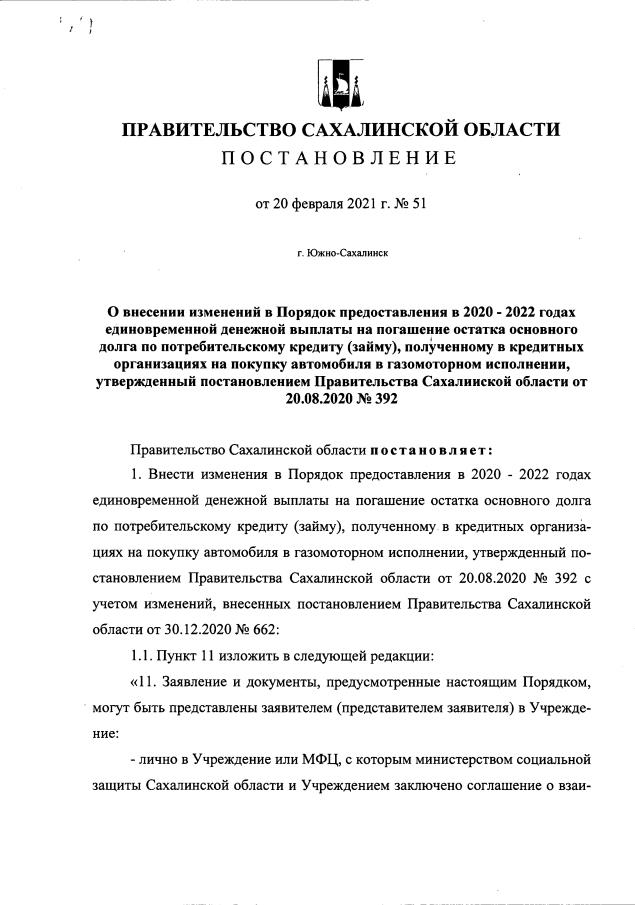 ПРАВИТЕЛЬСТВО САХАЛИНСКОЙ ОБЛАСТИ
ПОСТАНОВЛЕНИЕ

от 20 февраля 2021 г. № 51

г. Южно-Сахалинск

О внесении изменений в Порядок предоставления в 2020 - 2022 годах единовременной денежной выплаты на погашение остатка основного долга по потребительскому кредиту (займу), полученному в кредитных организациях на покупку автомобиля в газомоторном исполнении, утвержденный постановлением Правительства Сахалинской области от 20.08.2020 № 392

Правительство Сахалинской области постановляет:

1. Внести изменения в Порядок предоставления в 2020 - 2022 годах единовременной денежной выплаты на погашение остатка основного долга по потребительскому кредиту (займу), полученному в кредитных организациях на покупку автомобиля в газомоторном исполнении, утвержденный постановлением Правительства Сахалинской области от 20.08.2020 № 392 с учетом изменений, внесенных постановлением Правительства Сахалинской области от 30.12.2020 № 662:

1.1. Пункт 11 изложить в следующей редакции:

«11. Заявление и документы, предусмотренные настоящим Порядком, могут быть представлены заявителем (представителем заявителя) в Учреждение:

- лично в Учреждение или МФЦ, с которым министерством социальной защиты Сахалинской области и Учреждением заключено соглашение о взаи-